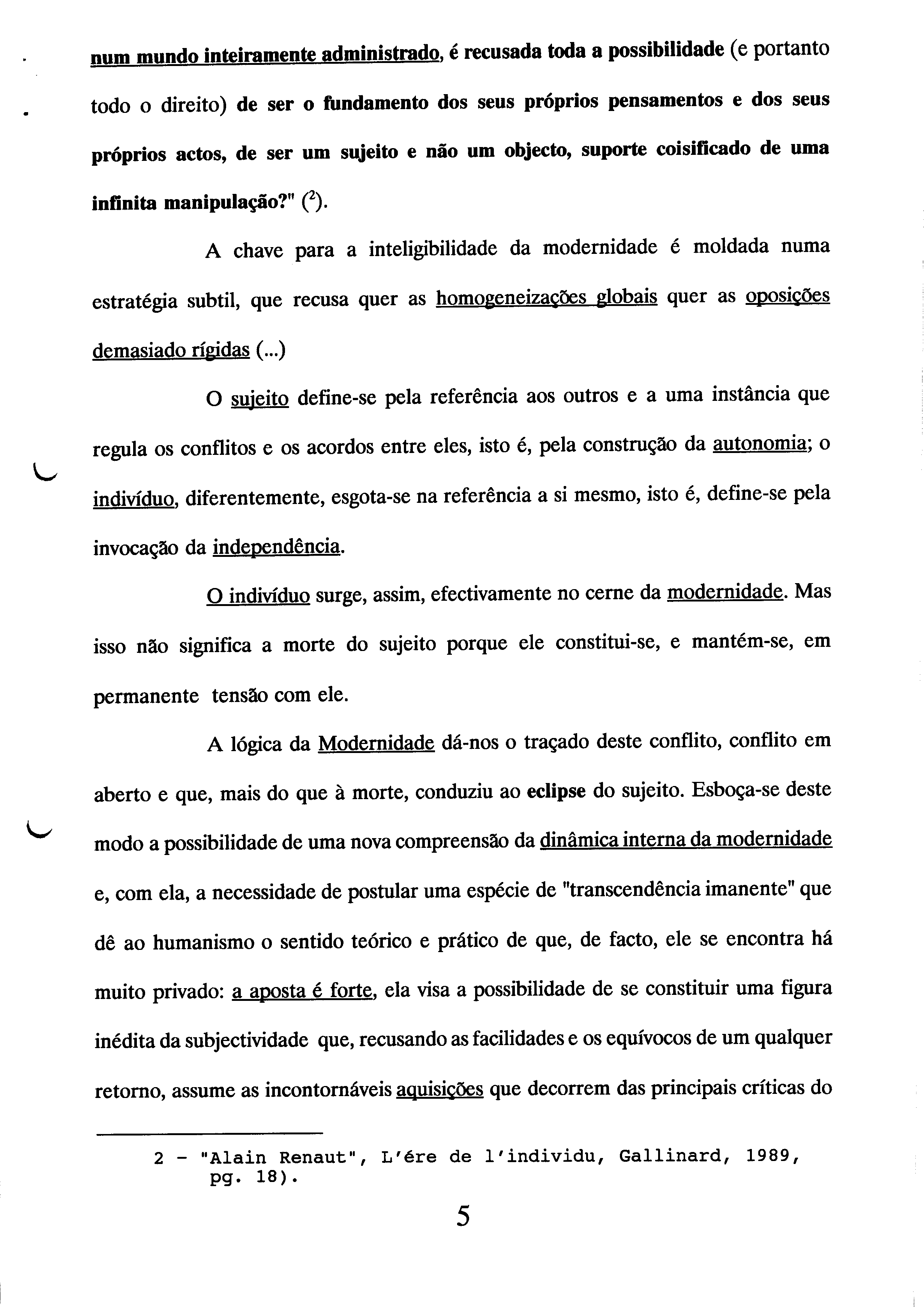 num mundo inteiramente administrado, é recusada toda a possibilidade (e portanto todo o direito) de ser o fundamento dos seus próprios pensamentos e dos seus próprios actos, de ser um sujeito e não um objecto, suporte coisificado de uma infinita manipulação?" ($^2$).

A chave para a inteligibilidade da modernidade é moldada numa estratégia subtil, que recusa quer as homogeneizações globais quer as oposições demasiado rígidas (...)

O sujeito define-se pela referência aos outros e a uma instância que regula os conflitos e os acordos entre eles, isto é, pela construção da autonomia; o indivíduo, diferentemente, esgota-se na referência a si mesmo, isto é, define-se pela invocação da independência.

O indivíduo surge, assim, efectivamente no cerne da modernidade. Mas isso não significa a morte do sujeito porque ele constitui-se, e mantém-se, em permanente tensão com ele.

A lógica da Modernidade dá-nos o traçado deste conflito, conflito em aberto e que, mais do que à morte, conduziu ao eclipse do sujeito. Esboça-se deste modo a possibilidade de uma nova compreensão da dinâmica interna da modernidade e, com ela, a necessidade de postular uma espécie de "transcendência imanente" que dê ao humanismo o sentido teórico e prático de que, de facto, ele se encontra há muito privado: a aposta é forte, ela visa a possibilidade de se constituir uma figura inédita da subjectividade que, recusando as facilidades e os equívocos de um qualquer retorno, assume as incontornáveis aquisições que decorrem das principais críticas do

2 - "Alain Renaut", L'ére de l'individu, Gallinard, 1989, pg. 18).

5